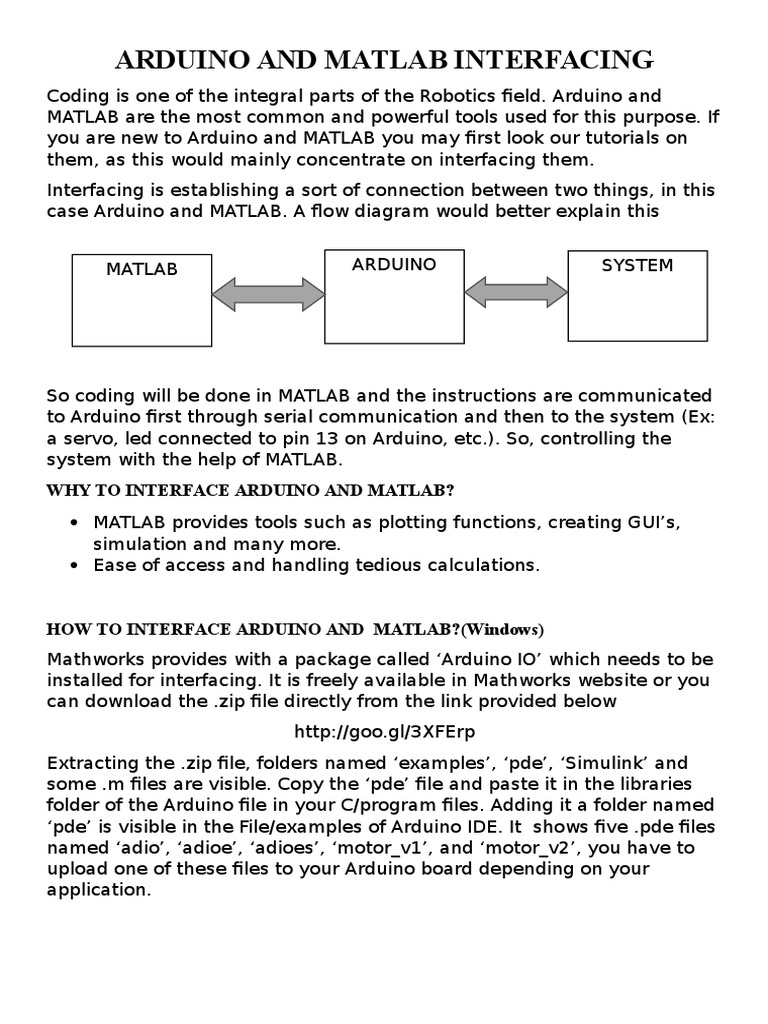 ARDUINO AND MATLAB INTERFACING

Coding is one of the integral parts of the Robotics field. Arduino and MATLAB are the most common and powerful tools used for this purpose. If you are new to Arduino and MATLAB you may first look our tutorials on them, as this would mainly concentrate on interfacing them.

Interfacing is establishing a sort of connection between two things, in this case Arduino and MATLAB. A flow diagram would better explain this

MATLAB

ARDUINO

SYSTEM

So coding will be done in MATLAB and the instructions are communicated to Arduino first through serial communication and then to the system (Ex: a servo, led connected to pin 13 on Arduino, etc.). So, controlling the system with the help of MATLAB.

WHY TO INTERFACE ARDUINO AND MATLAB?

• MATLAB provides tools such as plotting functions, creating GUI's, simulation and many more.
• Ease of access and handling tedious calculations.

HOW TO INTERFACE ARDUINO AND MATLAB?(Windows)

Mathworks provides with a package called 'Arduino IO' which needs to be installed for interfacing. It is freely available in Mathworks website or you can download the .zip file directly from the link provided below

http://goo.gl/3XFErp

Extracting the .zip file, folders named 'examples', 'pde', 'Simulink' and some .m files are visible. Copy the 'pde' file and paste it in the libraries folder of the Arduino file in your C/program files. Adding it a folder named 'pde' is visible in the File/examples of Arduino IDE. It shows five .pde files named 'adio', 'adioe', 'adioes', 'motor_v1', and 'motor_v2', you have to upload one of these files to your Arduino board depending on your application.